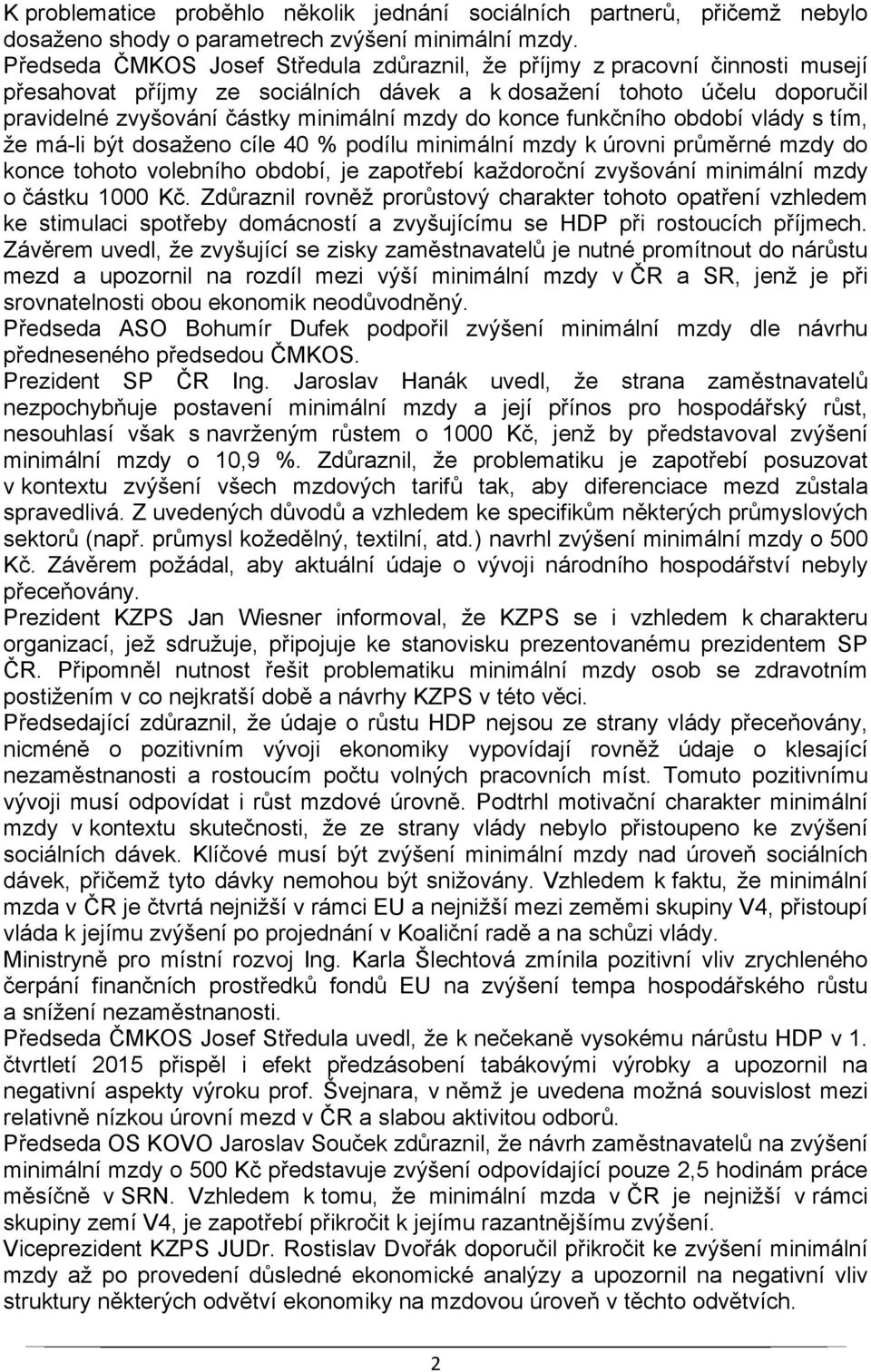 K problematice proběhlo několik jednání sociálních partnerů, přičemž nebylo dosaženo shody o parametrech zvýšení minimální mzdy.
Předseda ČMKOS Josef Středula zdůraznil, že příjmy z pracovní činnosti musejí přesahovat příjmy ze sociálních dávek a k dosažení tohoto účelu doporučil pravidelné zvyšování částky minimální mzdy do konce funkčního období vlády s tím, že má-li být dosaženo cíle 40 % podílu minimální mzdy k úrovni průměrné mzdy do konce tohoto volebního období, je zapotřebí každoroční zvyšování minimální mzdy o částku 1000 Kč. Zdůraznil rovněž prorůstový charakter tohoto opatření vzhledem ke stimulaci spotřeby domácností a zvyšujícímu se HDP při rostoucích příjmech. Závěrem uvedl, že zvyšující se zisky zaměstnavatelů je nutné promítnout do nárůstu mezd a upozornil na rozdíl mezi výší minimální mzdy v ČR a SR, jenž je při srovnatelnosti obou ekonomik neodůvodněný.
Předseda ASO Bohumír Dufek podpořil zvýšení minimální mzdy dle návrhu předneseného předsedou ČMKOS.
Prezident SP ČR Ing. Jaroslav Hanák uvedl, že strana zaměstnavatelů nezpochybňuje postavení minimální mzdy a její přínos pro hospodářský růst, nesouhlasí však s navrženým růstem o 1000 Kč, jenž by představoval zvýšení minimální mzdy o 10,9 %. Zdůraznil, že problematiku je zapotřebí posuzovat v kontextu zvýšení všech mzdových tarifů tak, aby diferenciace mezd zůstala spravedlivá. Z uvedených důvodů a vzhledem ke specifikům některých průmyslových sektorů (např. průmysl kožedělný, textilní, atd.) navrhl zvýšení minimální mzdy o 500 Kč. Závěrem požádal, aby aktuální údaje o vývoji národního hospodářství nebyly přeceňovány.
Prezident KZPS Jan Wiesner informoval, že KZPS se i vzhledem k charakteru organizací, jež sdružuje, připojuje ke stanovisku prezentovanému prezidentem SP ČR. Připomněl nutnost řešit problematiku minimální mzdy osob se zdravotním postižením v co nejkratší době a návrhy KZPS v této věci.
Předsedající zdůraznil, že údaje o růstu HDP nejsou ze strany vlády přeceňovány, nicméně o pozitivním vývoji ekonomiky vypovídají rovněž údaje o klesající nezaměstnanosti a rostoucím počtu volných pracovních míst. Tomuto pozitivnímu vývoji musí odpovídat i růst mzdové úrovně. Podtrhl motivační charakter minimální mzdy v kontextu skutečnosti, že ze strany vlády nebylo přistoupeno ke zvýšení sociálních dávek. Klíčové musí být zvýšení minimální mzdy nad úroveň sociálních dávek, přičemž tyto dávky nemohou být snižovány. Vzhledem k faktu, že minimální mzda v ČR je čtvrtá nejnižší v rámci EU a nejnižší mezi zeměmi skupiny V4, přistoupí vláda k jejímu zvýšení po projednání v Koaliční radě a na schůzi vlády.
Ministryně pro místní rozvoj Ing. Karla Šlechtová zmínila pozitivní vliv zrychleného čerpání finančních prostředků fondů EU na zvýšení tempa hospodářského růstu a snížení nezaměstnanosti.
Předseda ČMKOS Josef Středula uvedl, že k nečekaně vysokému nárůstu HDP v 1. čtvrtletí 2015 přispěl i efekt předzásobení tabákovými výrobky a upozornil na negativní aspekty výroku prof. Švejnara, v němž je uvedena možná souvislost mezi relativně nízkou úrovní mezd v ČR a slabou aktivitou odborů.
Předseda OS KOVO Jaroslav Souček zdůraznil, že návrh zaměstnavatelů na zvýšení minimální mzdy o 500 Kč představuje zvýšení odpovídající pouze 2,5 hodinám práce měsíčně v SRN. Vzhledem k tomu, že minimální mzda v ČR je nejnižší v rámci skupiny zemí V4, je zapotřebí přikročit k jejímu razantnějšímu zvýšení.
Viceprezident KZPS JUDr. Rostislav Dvořák doporučil přikročit ke zvýšení minimální mzdy až po provedení důsledné ekonomické analýzy a upozornil na negativní vliv struktury některých odvětví ekonomiky na mzdovou úroveň v těchto odvětvích.

2